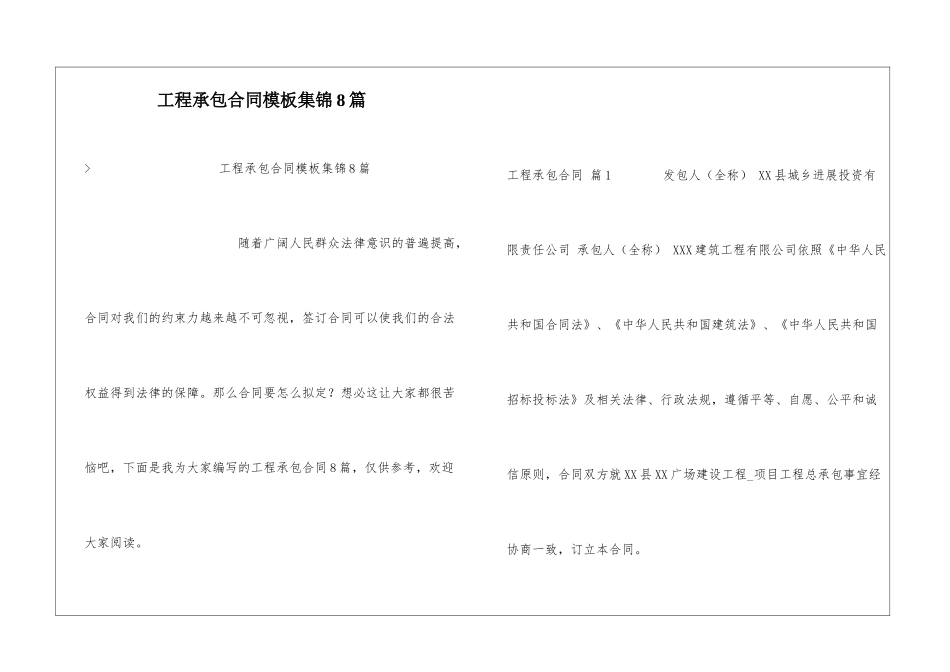 工程承包合同模板集锦8篇

>

工程承包合同模板集锦8篇

随着广阔人民群众法律意识的普遍提高，合同对我们的约束力越来越不可忽视，签订合同可以使我们的合法权益得到法律的保障。那么合同要怎么拟定？想必这让大家都很苦恼吧，下面是我为大家编写的工程承包合同8篇，仅供参考，欢迎大家阅读。

工程承包合同 篇1 发包人（全称） XX县城乡进展投资有限责任公司 承包人（全称） XXX建筑工程有限公司依照《中华人民共和国合同法》、《中华人民共和国建筑法》、《中华人民共和国招标投标法》及相关法律、行政法规，遵循平等、自愿、公平和诚信原则，合同双方就XX县XX广场建设工程_项目工程总承包事宜经协商一致，订立本合同。